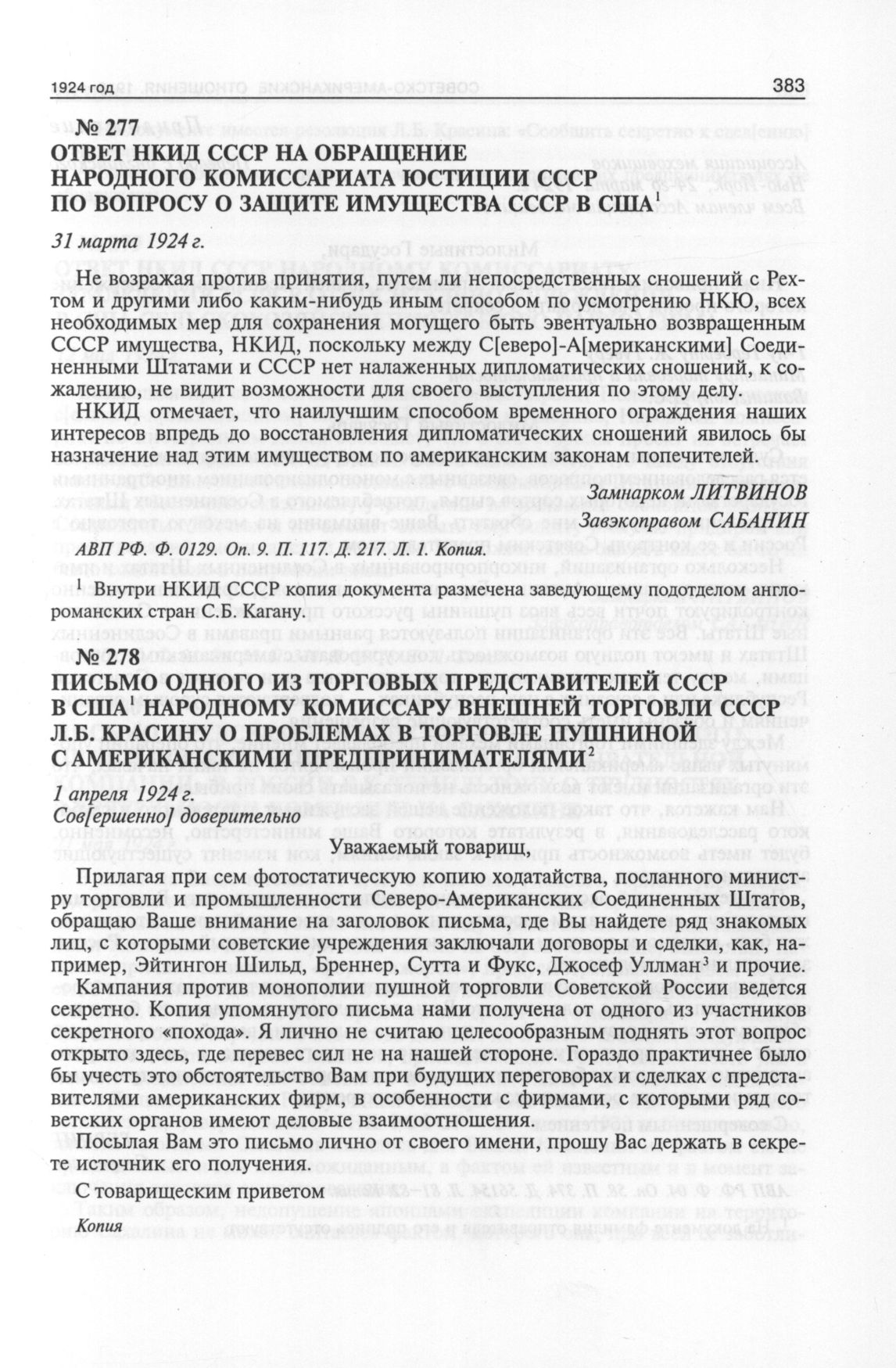 1924 год 383

№ 277
ОТВЕТ НКИД СССР НА ОБРАЩЕНИЕ НАРОДНОГО КОМИССАРИАТА ЮСТИЦИИ СССР ПО ВОПРОСУ О ЗАЩИТЕ ИМУЩЕСТВА СССР В США$^1$

31 марта 1924 г.

Не возражая против принятия, путем ли непосредственных сношений с Рехтом и другими либо каким-нибудь иным способом по усмотрению НКЮ, всех необходимых мер для сохранения могущего быть эвентуально возвращенным СССР имущества, НКИД, поскольку между С[еверо]-А[мериканскими] Соединенными Штатами и СССР нет налаженных дипломатических сношений, к сожалению, не видит возможности для своего выступления по этому делу.

НКИД отмечает, что наилучшим способом временного ограждения наших интересов впредь до восстановления дипломатических сношений явилось бы назначение над этим имуществом по американским законам попечителей.

Замнарком ЛИТВИНОВ
Завэкоправом САБАНИН

АВП РФ. Ф. 0129. Оп. 9. П. 117. Д. 217. Л. 1. Копия.

$^1$ Внутри НКИД СССР копия документа размечена заведующему подотделом англо-романских стран С.Б. Кагану.

№ 278
ПИСЬМО ОДНОГО ИЗ ТОРГОВЫХ ПРЕДСТАВИТЕЛЕЙ СССР В США$^1$ НАРОДНОМУ КОМИССАРУ ВНЕШНЕЙ ТОРГОВЛИ СССР Л.Б. КРАСИНУ О ПРОБЛЕМАХ В ТОРГОВЛЕ ПУШНИНОЙ С АМЕРИКАНСКИМИ ПРЕДПРИНИМАТЕЛЯМИ$^2$

1 апреля 1924 г.
Сов[ершенно] доверительно

Уважаемый товарищ,

Прилагая при сем фотостатическую копию ходатайства, посланного министру торговли и промышленности Северо-Американских Соединенных Штатов, обращаю Ваше внимание на заголовок письма, где Вы найдете ряд знакомых лиц, с которыми советские учреждения заключали договоры и сделки, как, например, Эйтингон Шильд, Бреннер, Сутта и Фукс, Джосеф Уллман$^3$ и прочие.

Кампания против монополии пушной торговли Советской России ведется секретно. Копия упомянутого письма нами получена от одного из участников секретного «похода». Я лично не считаю целесообразным поднять этот вопрос открыто здесь, где перевес сил не на нашей стороне. Гораздо практичнее было бы учесть это обстоятельство Вам при будущих переговорах и сделках с представителями американских фирм, в особенности с фирмами, с которыми ряд советских органов имеют деловые взаимоотношения.

Посылая Вам это письмо лично от своего имени, прошу Вас держать в секрете источник его получения.

С товарищеским приветом
Копия